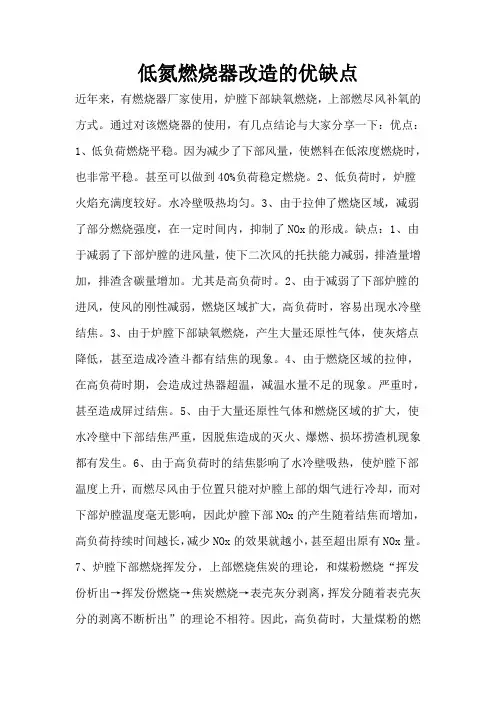 低氮燃烧器改造的优缺点

近年来，有燃烧器厂家使用，炉膛下部缺氧燃烧，上部燃尽风补氧的方式。通过对该燃烧器的使用，有几点结论与大家分享一下：优点：1、低负荷燃烧平稳。因为减少了下部风量，使燃料在低浓度燃烧时，也非常平稳。甚至可以做到40%负荷稳定燃烧。2、低负荷时，炉膛火焰充满度较好。水冷壁吸热均匀。3、由于拉伸了燃烧区域，减弱了部分燃烧强度，在一定时间内，抑制了NOx的形成。缺点：1、由于减弱了下部炉膛的进风量，使下二次风的托扶能力减弱，排渣量增加，排渣含碳量增加。尤其是高负荷时。2、由于减弱了下部炉膛的进风，使风的刚性减弱，燃烧区域扩大，高负荷时，容易出现水冷壁结焦。3、由于炉膛下部缺氧燃烧，产生大量还原性气体，使灰熔点降低，甚至造成冷渣斗都有结焦的现象。4、由于燃烧区域的拉伸，在高负荷时期，会造成过热器超温，减温水量不足的现象。严重时，甚至造成屏过结焦。5、由于大量还原性气体和燃烧区域的扩大，使水冷壁中下部结焦严重，因脱焦造成的灭火、爆燃、损坏捞渣机现象都有发生。6、由于高负荷时的结焦影响了水冷壁吸热，使炉膛下部温度上升，而燃尽风由于位置只能对炉膛上部的烟气进行冷却，而对下部炉膛温度毫无影响，因此炉膛下部NOx的产生随着结焦而增加，高负荷持续时间越长，减少NOx的效果就越小，甚至超出原有NOx量。7、炉膛下部燃烧挥发分，上部燃烧焦炭的理论，和煤粉燃烧“挥发份析出→挥发份燃烧→焦炭燃烧→表壳灰分剥离，挥发分随着表壳灰分的剥离不断析出”的理论不相符。因此，高负荷时，大量煤粉的燃